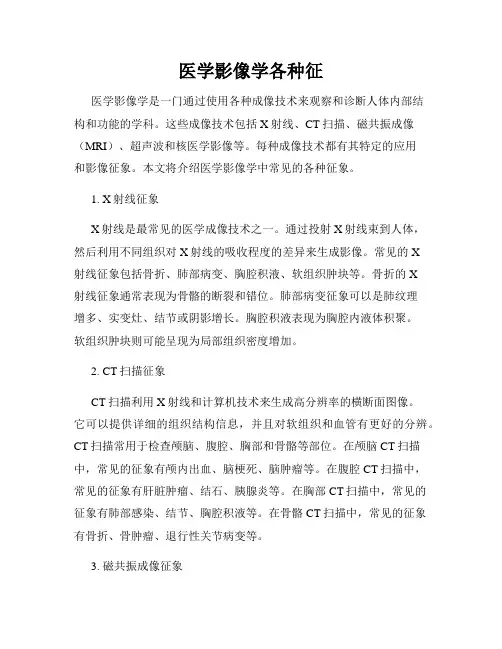 医学影像学各种征

医学影像学是一门通过使用各种成像技术来观察和诊断人体内部结构和功能的学科。这些成像技术包括 X 射线、CT 扫描、磁共振成像（MRI）、超声波和核医学影像等。每种成像技术都有其特定的应用和影像征象。本文将介绍医学影像学中常见的各种征象。

1. X 射线征象

X 射线是最常见的医学成像技术之一。通过投射 X 射线束到人体，然后利用不同组织对 X 射线的吸收程度的差异来生成影像。常见的 X 射线征象包括骨折、肺部病变、胸腔积液、软组织肿块等。骨折的 X 射线征象通常表现为骨骼的断裂和错位。肺部病变征象可以是肺纹理增多、实变灶、结节或阴影增长。胸腔积液表现为胸腔内液体积聚。软组织肿块则可能呈现为局部组织密度增加。

2. CT 扫描征象

CT 扫描利用 X 射线和计算机技术来生成高分辨率的横断面图像。它可以提供详细的组织结构信息，并且对软组织和血管有更好的分辨。CT 扫描常用于检查颅脑、腹腔、胸部和骨骼等部位。在颅脑 CT 扫描中，常见的征象有颅内出血、脑梗死、脑肿瘤等。在腹腔 CT 扫描中，常见的征象有肝脏肿瘤、结石、胰腺炎等。在胸部 CT 扫描中，常见的征象有肺部感染、结节、胸腔积液等。在骨骼 CT 扫描中，常见的征象有骨折、骨肿瘤、退行性关节病变等。

3. 磁共振成像征象